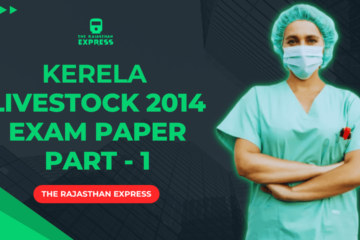 THE RAJASTHAN EXPRESS

KERELA LIVESTOCK 2014 EXAM PAPER PART - 1

THE RAJASTHAN EXPRESS